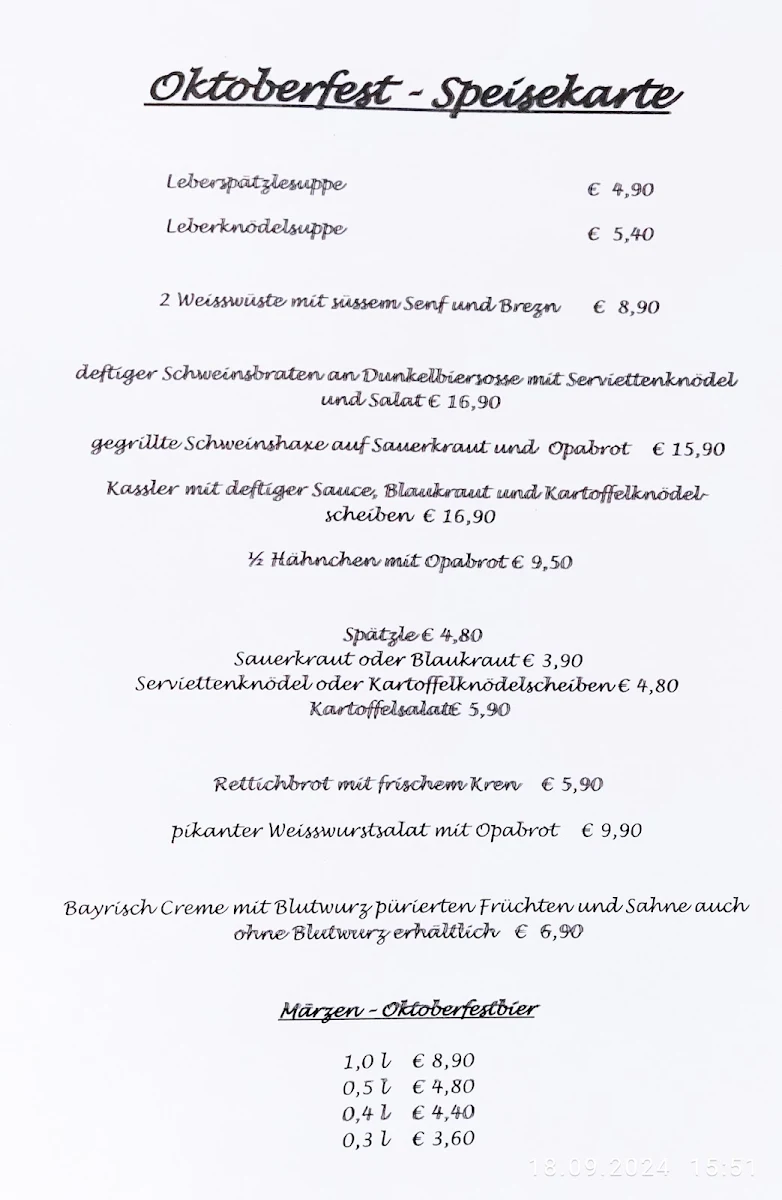 Oktoberfest - Speisekarte

Leberspätzlesuppe € 4,90

Leberknödelsuppe € 5,40

2 Weisswüste mit süssem Senf und Brezn € 8,90

deftiger Schweinsbraten an Dunkelbiersosse mit Serviettenknödel und Salat € 16,90

gegrillte Schweinshaxe auf Sauerkraut und Opabrot € 15,90

Kassler mit deftiger Sauce, Blaukraut und Kartoffelknödelscheiben € 16,90

½ Hähnchen mit Opabrot € 9,50

Spätzle € 4,80
Sauerkraut oder Blaukraut € 3,90
Serviettenknödel oder Kartoffelknödelscheiben € 4,80
Kartoffelsalat€ 5,90

Rettichbrot mit frischem Kren € 5,90

pikanter Weisswurstsalat mit Opabrot € 9,90

Bayrisch Creme mit Blutwurz pürierten Früchten und Sahne auch ohne Blutwurz erhältlich € 6,90

Märzen - Oktoberfestbier

1,0 l € 8,90
0,5 l € 4,80
0,4 l € 4,40
0,3 l € 3,60

18.09.2024 15:51